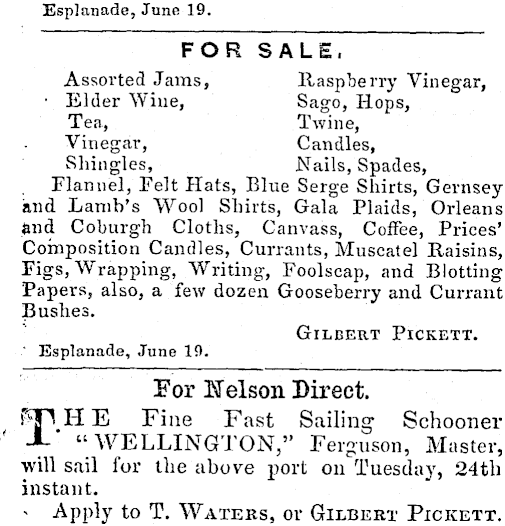 Esplanade, June 19.

FOR SALE.

Assorted Jams,
Elder Wine,
Tea,
Vinegar,
Shingles,

Raspberry Vinegar,
Sago, Hops,
Twine,
Candles,
Nails, Spades,

Flannel, Felt Hats, Blue Serge Shirts, Gernsey and Lamb's Wool Shirts, Gala Plaids, Orleans and Coburgh Cloths, Canvass, Coffee, Prices' Composition Candles, Currants, Muscatel Raisins, Figs, Wrapping, Writing, Foolscap, and Blotting Papers, also, a few dozen Gooseberry and Currant Bushes.

GILBERT PICKETT.

Esplanade, June 19.

For Nelson Direct.

THE Fine Fast Sailing Schooner "WELLINGTON," Ferguson, Master, will sail for the above port on Tuesday, 24th instant.

Apply to T. WATERS, or GILBERT PICKETT.